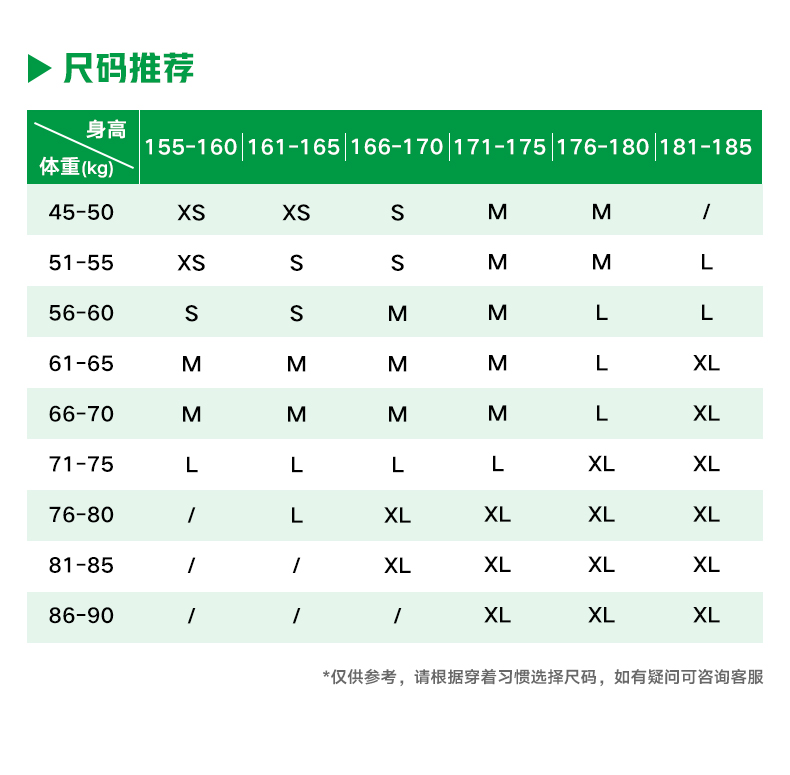 尺码推荐

| 身高 体重(kg) | 155-160 | 161-165 | 166-170 | 171-175 | 176-180 | 181-185 |
|---|---|---|---|---|---|---|
| 45-50 | XS | XS | S | M | M | / |
| 51-55 | XS | S | S | M | M | L |
| 56-60 | S | S | M | M | L | L |
| 61-65 | M | M | M | M | L | XL |
| 66-70 | M | M | M | M | L | XL |
| 71-75 | L | L | L | L | XL | XL |
| 76-80 | / | L | XL | XL | XL | XL |
| 81-85 | / | / | XL | XL | XL | XL |
| 86-90 | / | / | / | XL | XL | XL |

*仅供参考，请根据穿着习惯选择尺码，如有疑问可咨询客服